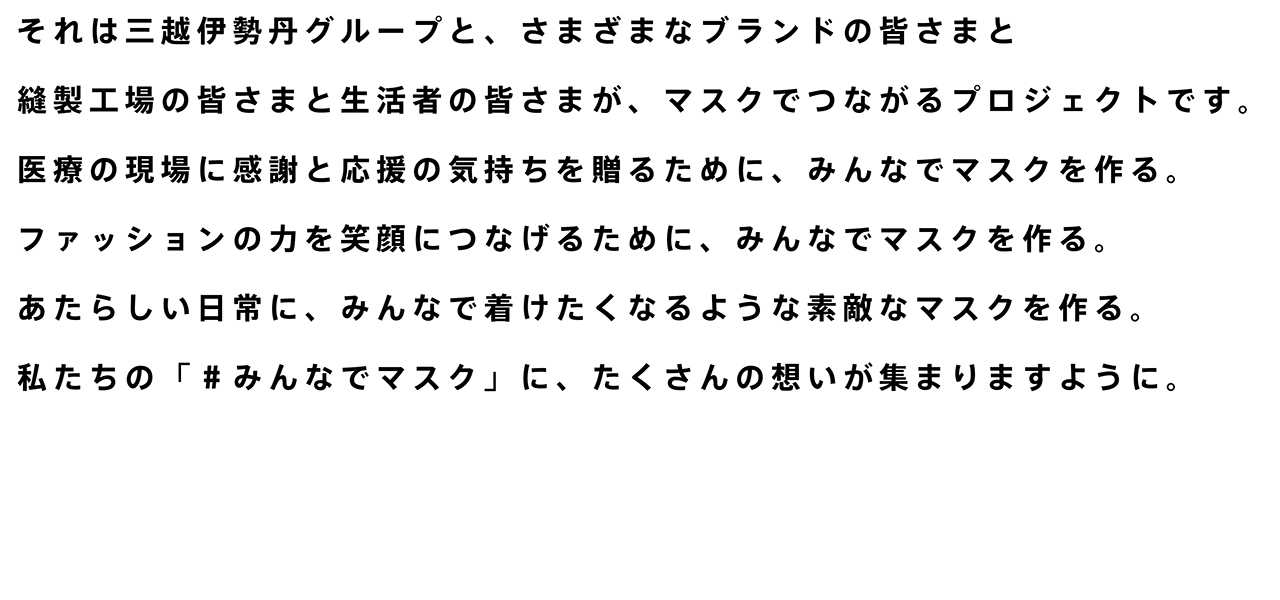 それは三越伊勢丹グループと、さまざまなブランドの皆さまと

縫製工場の皆さまと生活者の皆さまが、マスクでつながるプロジェクトです。

医療の現場に感謝と応援の気持ちを贈るために、みんなでマスクを作る。

ファッションの力を笑顔につなげるために、みんなでマスクを作る。

あたらしい日常に、みんなで着けたくなるような素敵なマスクを作る。

私たちの「＃みんなでマスク」に、たくさんの想いが集まりますように。